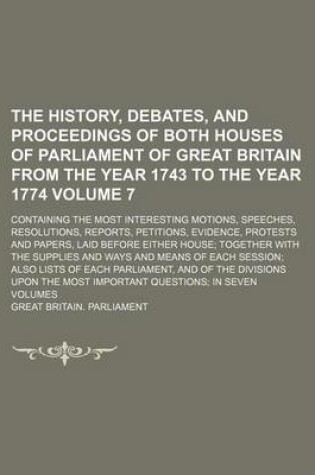 THE HISTORY, DEBATES, AND PROCEEDINGS OF BOTH HOUSES OF PARLIAMENT OF GREAT BRITAIN FROM THE YEAR 1743 TO THE YEAR 1774 VOLUME 7

CONTAINING THE MOST INTERESTING MOTIONS, SPEECHES, RESOLUTIONS, REPORTS, PETITIONS, EVIDENCE, PROTESTS AND PAPERS, LAID BEFORE EITHER HOUSE; TOGETHER WITH THE SUPPLIES AND WAYS AND MEANS OF EACH SESSION; ALSO LISTS OF EACH PARLIAMENT, AND OF THE DIVISIONS UPON THE MOST IMPORTANT QUESTIONS; IN SEVEN VOLUMES

GREAT BRITAIN. PARLIAMENT